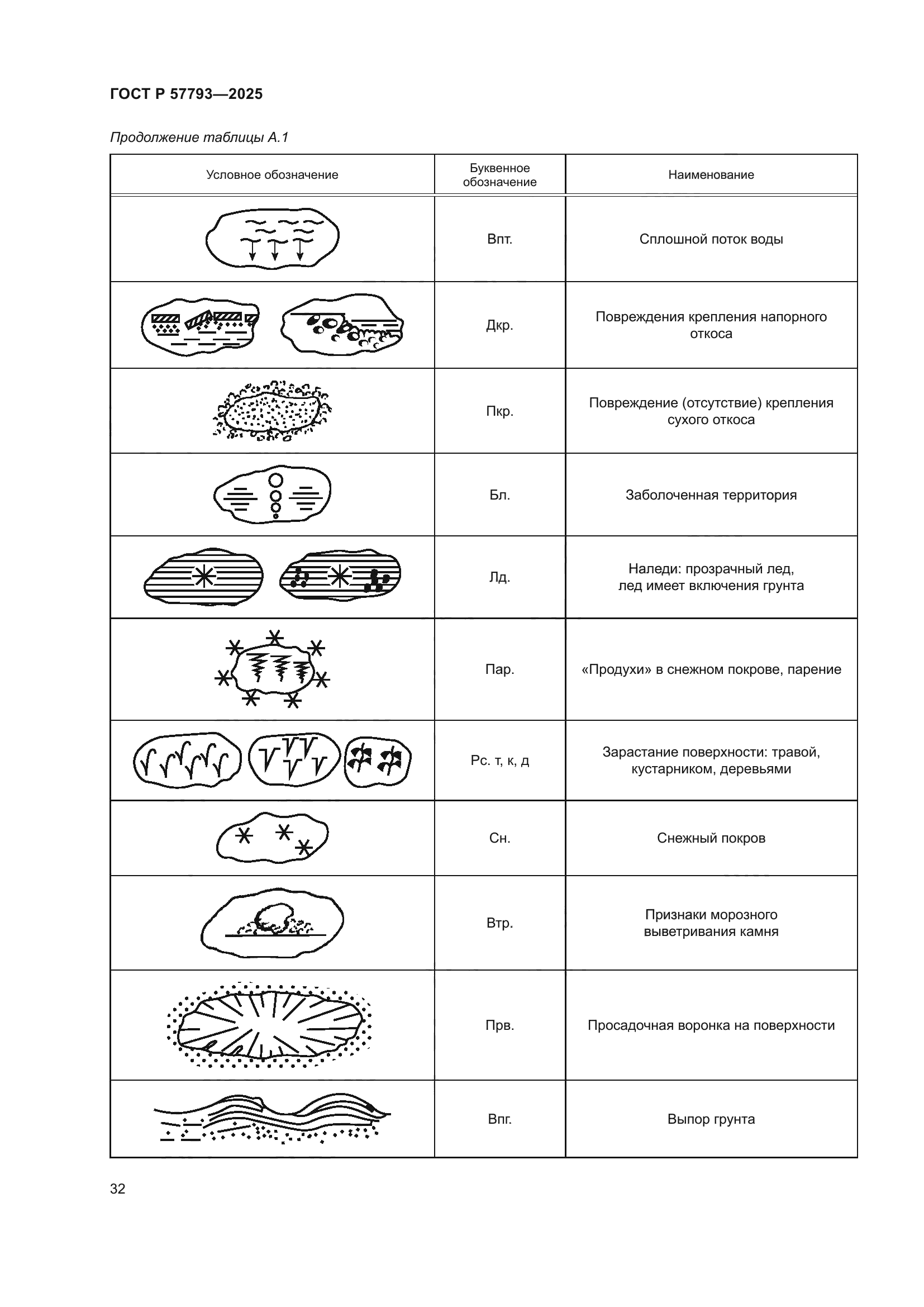 ГОСТ Р 57793—2025

Продолжение таблицы А.1

| Условное обозначение | Буквенное обозначение | Наименование |
|---|---|---|
| | Впт. | Сплошной поток воды |
| | Дкр. | Повреждения крепления напорного откоса |
| | Пкр. | Повреждение (отсутствие) крепления сухого откоса |
| | Бл. | Заболоченная территория |
| | Лд. | Наледи: прозрачный лед, лед имеет включения грунта |
| | Пар. | «Продухи» в снежном покрове, парение |
| | Рс. т, к, д | Зарастание поверхности: травой, кустарником, деревьями |
| | Сн. | Снежный покров |
| | Втр. | Признаки морозного выветривания камня |
| | Прв. | Просадочная воронка на поверхности |
| | Впг. | Выпор грунта |

32